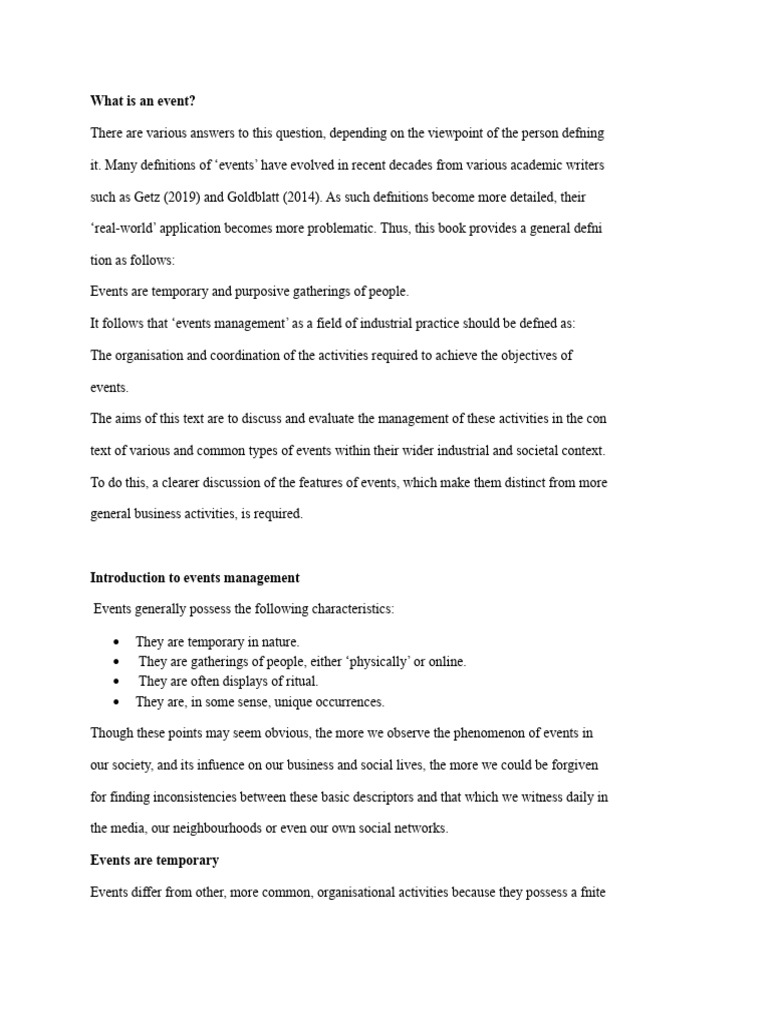 What is an event?

There are various answers to this question, depending on the viewpoint of the person defning it. Many defnitions of 'events' have evolved in recent decades from various academic writers such as Getz (2019) and Goldblatt (2014). As such defnitions become more detailed, their 'real-world' application becomes more problematic. Thus, this book provides a general defni tion as follows:

Events are temporary and purposive gatherings of people.

It follows that 'events management' as a field of industrial practice should be defned as:

The organisation and coordination of the activities required to achieve the objectives of events.

The aims of this text are to discuss and evaluate the management of these activities in the con text of various and common types of events within their wider industrial and societal context. To do this, a clearer discussion of the features of events, which make them distinct from more general business activities, is required.

Introduction to events management

Events generally possess the following characteristics:

• They are temporary in nature.
• They are gatherings of people, either 'physically' or online.
• They are often displays of ritual.
• They are, in some sense, unique occurrences.

Though these points may seem obvious, the more we observe the phenomenon of events in our society, and its infuence on our business and social lives, the more we could be forgiven for finding inconsistencies between these basic descriptors and that which we witness daily in the media, our neighbourhoods or even our own social networks.

Events are temporary

Events differ from other, more common, organisational activities because they possess a fnite